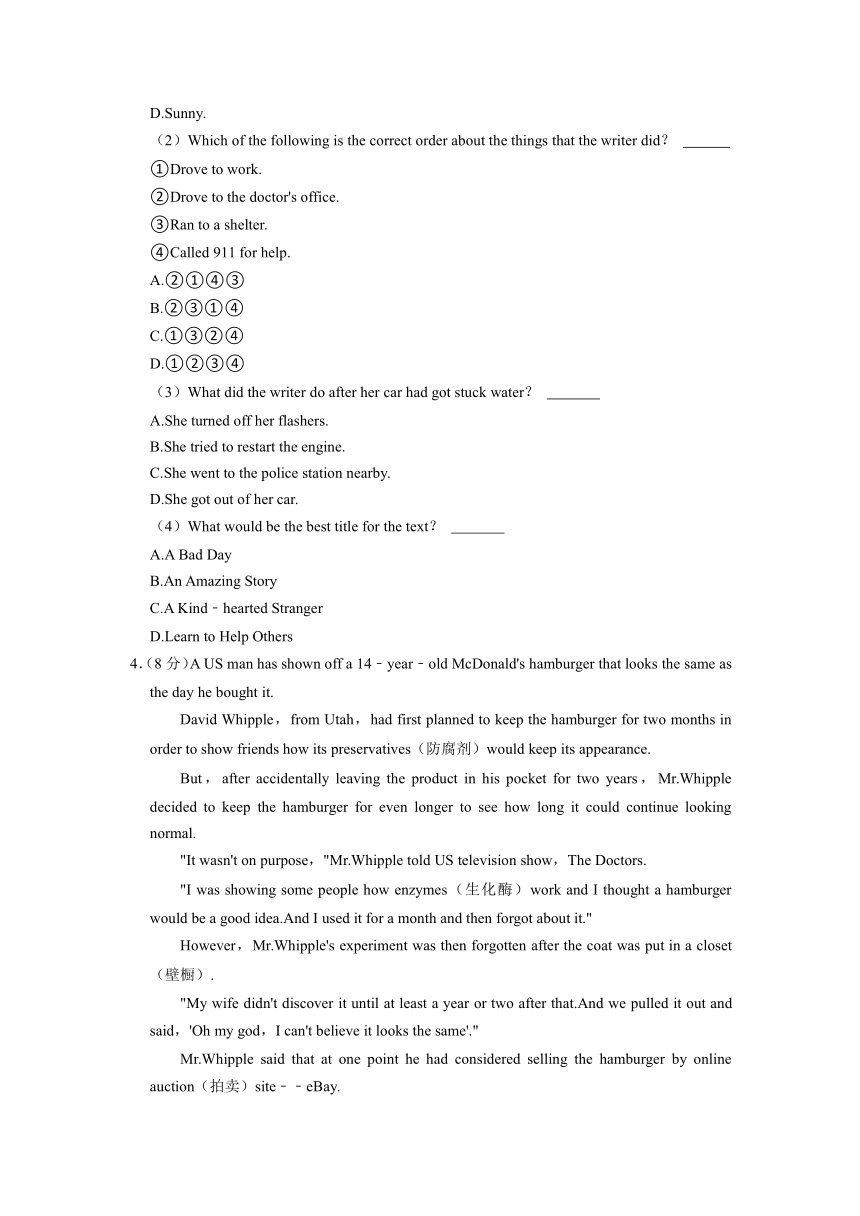 D.Sunny.

（2）Which of the following is the correct order about the things that the writer did？ ______

①Drove to work.

②Drove to the doctor's office.

③Ran to a shelter.

④Called 911 for help.

A.②①④③

B.②③①④

C.①③②④

D.①②③④

（3）What did the writer do after her car had got stuck water？ _______

A.She turned off her flashers.

B.She tried to restart the engine.

C.She went to the police station nearby.

D.She got out of her car.

（4）What would be the best title for the text？ _______

A.A Bad Day

B.An Amazing Story

C.A Kind﹣hearted Stranger

D.Learn to Help Others

4.（8 分）A US man has shown off a 14﹣year﹣old McDonald's hamburger that looks the same as the day he bought it.

David Whipple，from Utah，had first planned to keep the hamburger for two months in order to show friends how its preservatives（防腐剂）would keep its appearance.

But，after accidentally leaving the product in his pocket for two years，Mr.Whipple decided to keep the hamburger for even longer to see how long it could continue looking normal.

"It wasn't on purpose，"Mr.Whipple told US television show，The Doctors.

"I was showing some people how enzymes（生化酶）work and I thought a hamburger would be a good idea.And I used it for a month and then forgot about it."

However，Mr.Whipple's experiment was then forgotten after the coat was put in a closet（壁橱）.

"My wife didn't discover it until at least a year or two after that.And we pulled it out and said，'Oh my god，I can't believe it looks the same'."

Mr.Whipple said that at one point he had considered selling the hamburger by online auction（拍卖）site﹣﹣eBay.